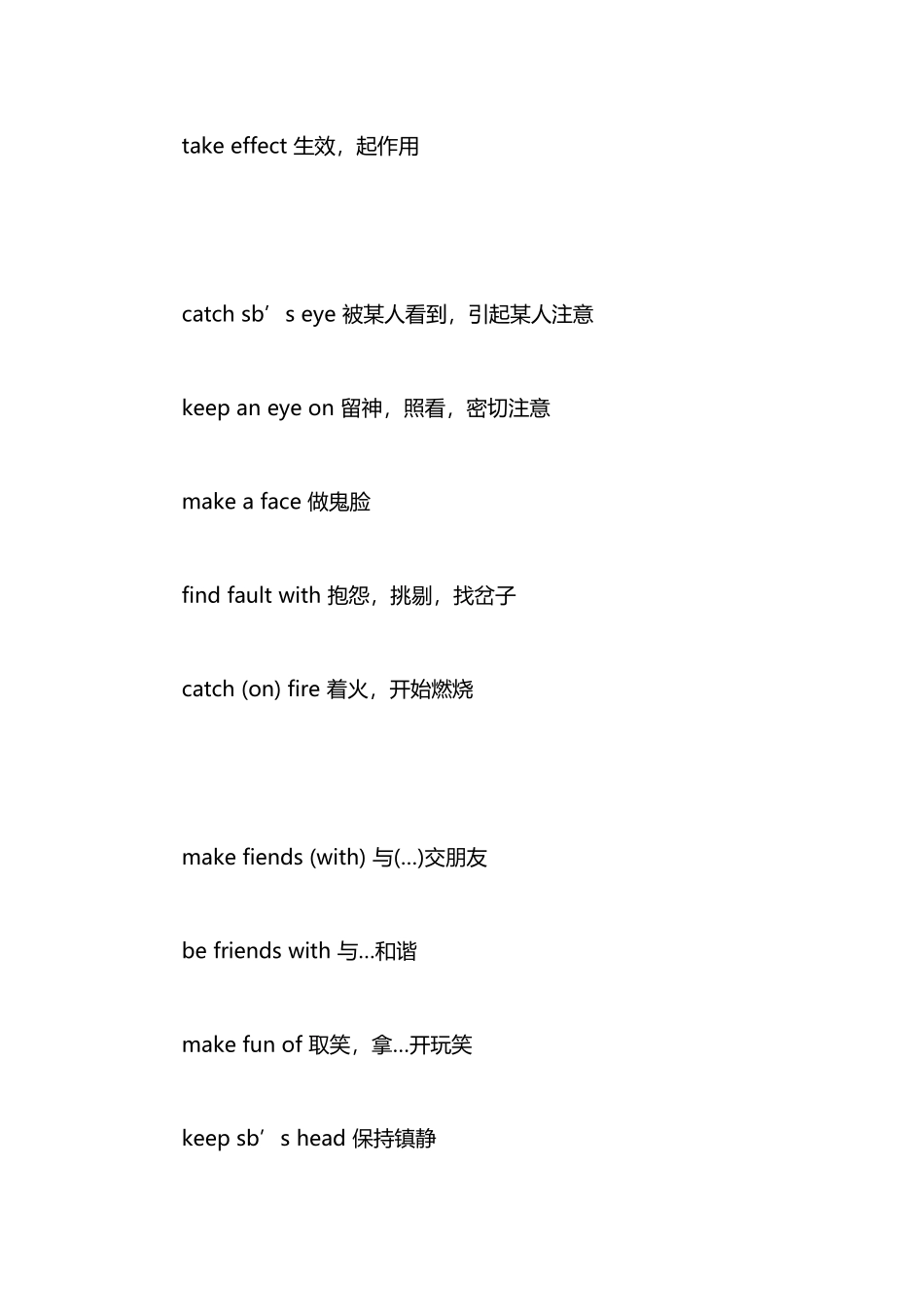 take effect 生效，起作用

catch sb’s eye 被某人看到，引起某人注意

keep an eye on 留神，照看，密切注意

make a face 做鬼脸

find fault with 抱怨，挑剔，找岔子

catch (on) fire 着火，开始燃烧

make fiends (with) 与(...)交朋友

be friends with 与...和谐

make fun of 取笑，拿...开玩笑

keep sb’s head 保持镇静